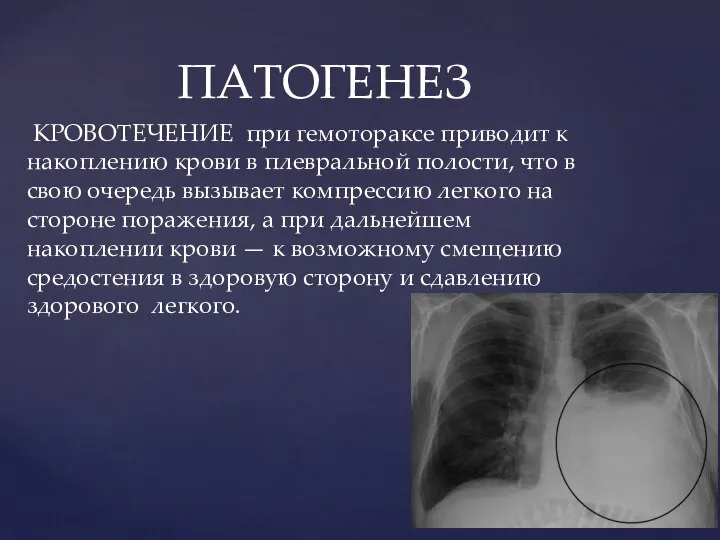 ПАТОГЕНЕЗ

КРОВОТЕЧЕНИЕ при гемотораксе приводит к накоплению крови в плевральной полости, что в свою очередь вызывает компрессию легкого на стороне поражения, а при дальнейшем накоплении крови — к возможному смещению средостения в здоровую сторону и сдавлению здорового легкого.